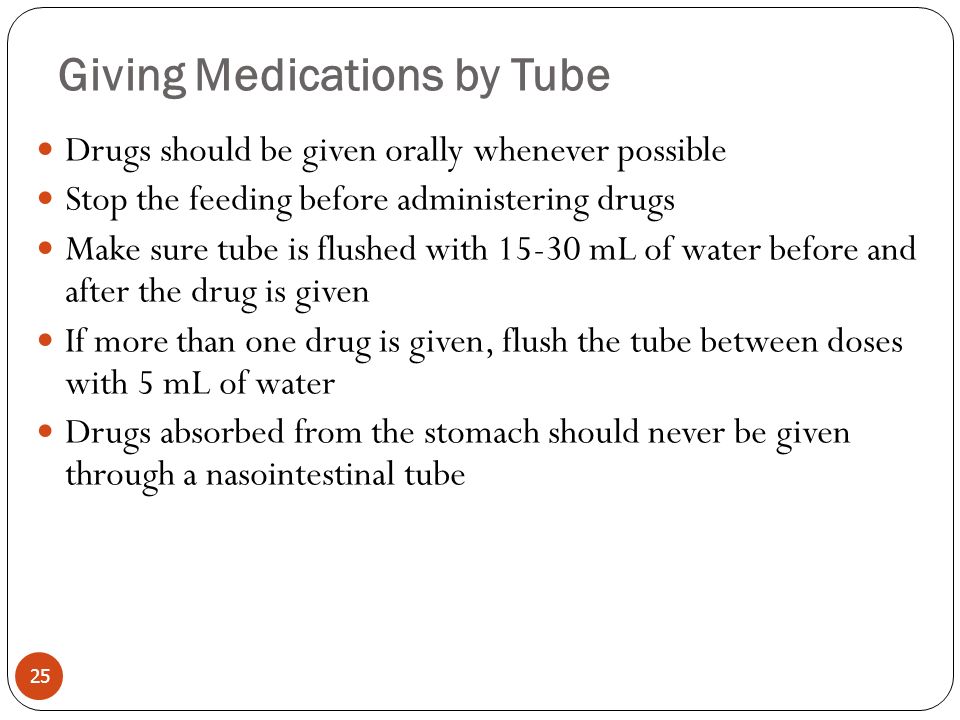 Giving Medications by Tube

- Drugs should be given orally whenever possible
- Stop the feeding before administering drugs
- Make sure tube is flushed with 15-30 mL of water before and after the drug is given
- If more than one drug is given, flush the tube between doses with 5 mL of water
- Drugs absorbed from the stomach should never be given through a nasointestinal tube

25